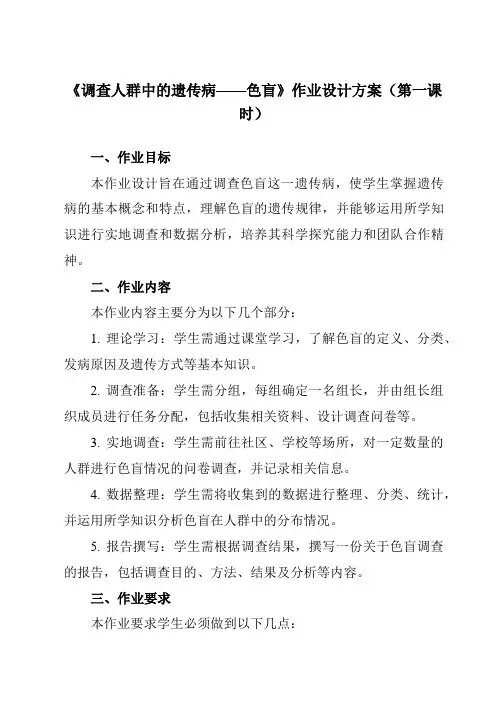 《调查人群中的遗传病——色盲》作业设计方案（第一课时）

一、作业目标

本作业设计旨在通过调查色盲这一遗传病，使学生掌握遗传病的基本概念和特点，理解色盲的遗传规律，并能够运用所学知识进行实地调查和数据分析，培养其科学探究能力和团队合作精神。

二、作业内容

本作业内容主要分为以下几个部分：

1. 理论学习：学生需通过课堂学习，了解色盲的定义、分类、发病原因及遗传方式等基本知识。

2. 调查准备：学生需分组，每组确定一名组长，并由组长组织成员进行任务分配，包括收集相关资料、设计调查问卷等。

3. 实地调查：学生需前往社区、学校等场所，对一定数量的人群进行色盲情况的问卷调查，并记录相关信息。

4. 数据整理：学生需将收集到的数据进行整理、分类、统计，并运用所学知识分析色盲在人群中的分布情况。

5. 报告撰写：学生需根据调查结果，撰写一份关于色盲调查的报告，包括调查目的、方法、结果及分析等内容。

三、作业要求

本作业要求学生必须做到以下几点：